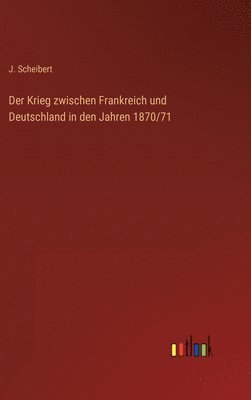 J. Scheibert

Der Krieg zwischen Frankreich und Deutschland in den Jahren 1870/71

outlook